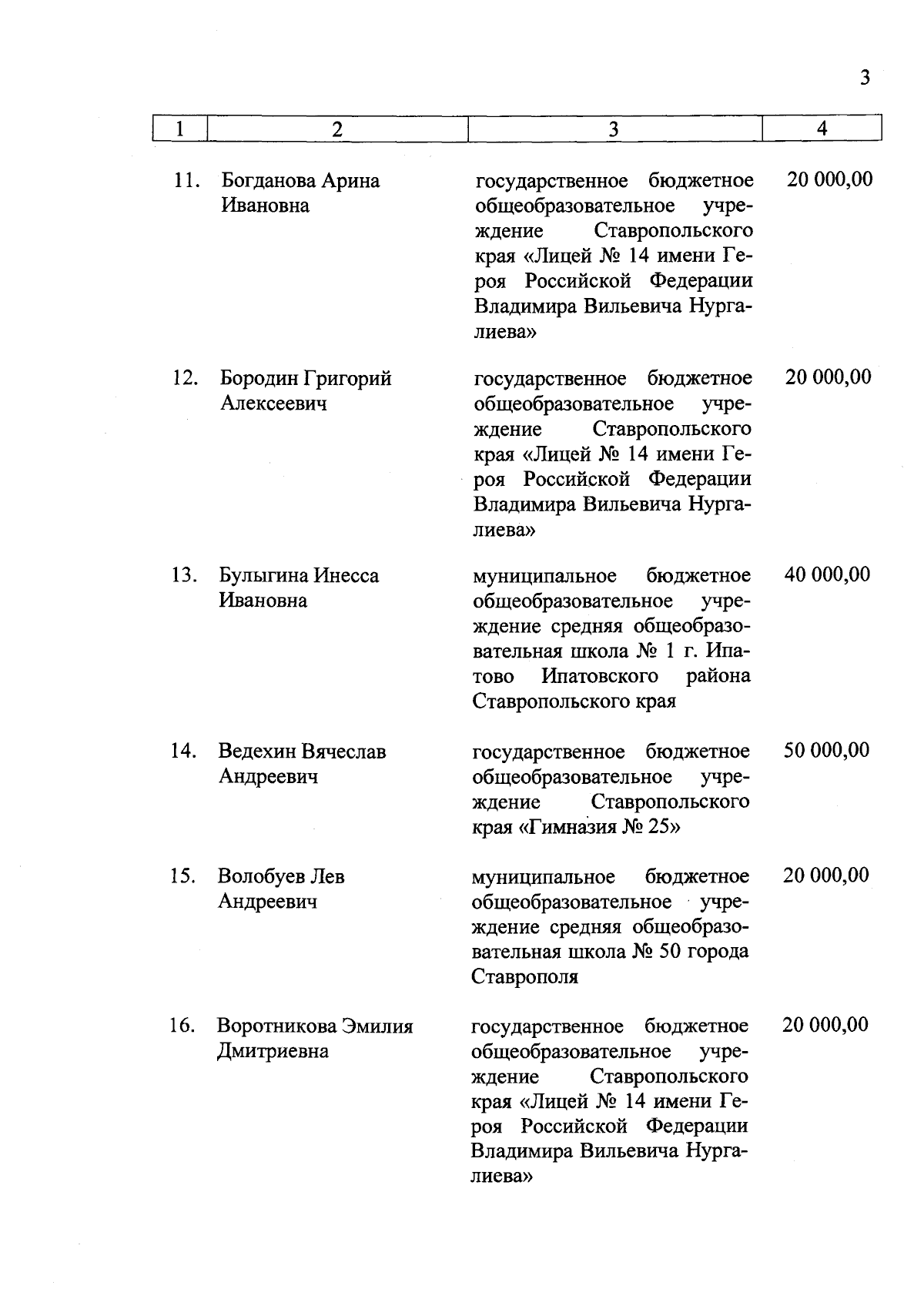 3

| 1 | 2 | 3 | 4 |
|---|---|---|---|
| 11. | Богданова Арина Ивановна | государственное бюджетное общеобразовательное учреждение Ставропольского края «Лицей № 14 имени Героя Российской Федерации Владимира Вильевича Нургалиева» | 20 000,00 |
| 12. | Бородин Григорий Алексеевич | государственное бюджетное общеобразовательное учреждение Ставропольского края «Лицей № 14 имени Героя Российской Федерации Владимира Вильевича Нургалиева» | 20 000,00 |
| 13. | Булыгина Инесса Ивановна | муниципальное бюджетное общеобразовательное учреждение средняя общеобразовательная школа № 1 г. Ипатово Ипатовского района Ставропольского края | 40 000,00 |
| 14. | Ведехин Вячеслав Андреевич | государственное бюджетное общеобразовательное учреждение Ставропольского края «Гимназия № 25» | 50 000,00 |
| 15. | Волобуев Лев Андреевич | муниципальное бюджетное общеобразовательное учреждение средняя общеобразовательная школа № 50 города Ставрополя | 20 000,00 |
| 16. | Воротникова Эмилия Дмитриевна | государственное бюджетное общеобразовательное учреждение Ставропольского края «Лицей № 14 имени Героя Российской Федерации Владимира Вильевича Нургалиева» | 20 000,00 |